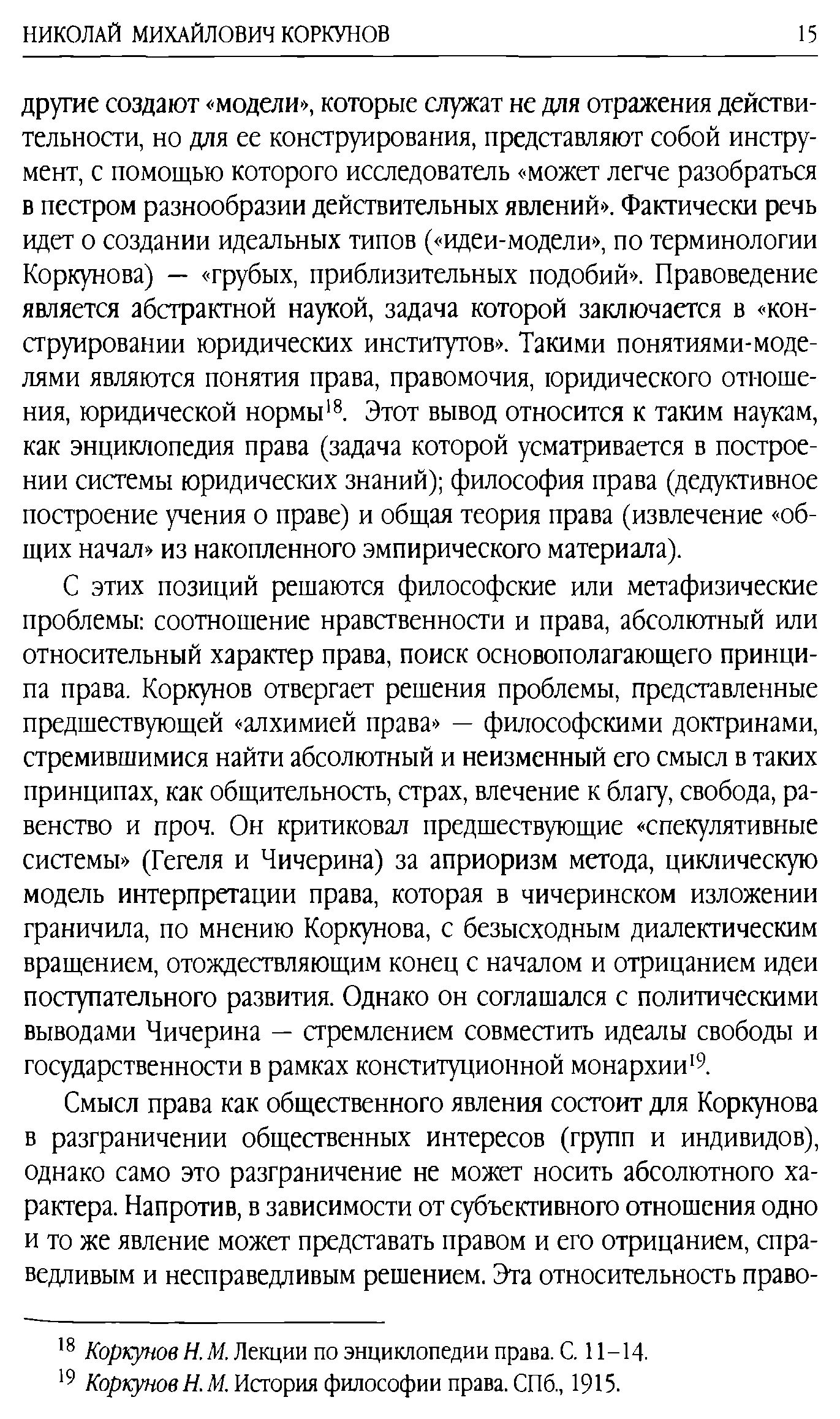 НИКОЛАЙ МИХАЙЛОВИЧ КОРКУНОВ 15

другие создают «модели», которые служат не для отражения действительности, но для ее конструирования, представляют собой инструмент, с помощью которого исследователь «может легче разобраться в пестром разнообразии действительных явлений». Фактически речь идет о создании идеальных типов («идеи-модели», по терминологии Коркунова) — «грубых, приблизительных подобий». Правоведение является абстрактной наукой, задача которой заключается в «конструировании юридических институтов». Такими понятиями-моделями являются понятия права, правомочия, юридического отношения, юридической нормы$^{18}$. Этот вывод относится к таким наукам, как энциклопедия права (задача которой усматривается в построении системы юридических знаний); философия права (дедуктивное построение учения о праве) и общая теория права (извлечение «общих начал» из накопленного эмпирического материала).

С этих позиций решаются философские или метафизические проблемы: соотношение нравственности и права, абсолютный или относительный характер права, поиск основополагающего принципа права. Коркунов отвергает решения проблемы, представленные предшествующей «алхимией права» — философскими доктринами, стремившимися найти абсолютный и неизменный его смысл в таких принципах, как общительность, страх, влечение к благу, свобода, равенство и проч. Он критиковал предшествующие «спекулятивные системы» (Гегеля и Чичерина) за априоризм метода, циклическую модель интерпретации права, которая в чичеринском изложении граничила, по мнению Коркунова, с безысходным диалектическим вращением, отождествляющим конец с началом и отрицанием идеи поступательного развития. Однако он соглашался с политическими выводами Чичерина — стремлением совместить идеалы свободы и государственности в рамках конституционной монархии$^{19}$.

Смысл права как общественного явления состоит для Коркунова в разграничении общественных интересов (групп и индивидов), однако само это разграничение не может носить абсолютного характера. Напротив, в зависимости от субъективного отношения одно и то же явление может представать правом и его отрицанием, справедливым и несправедливым решением. Эта относительность право-

$^{18}$ Коркунов Н. М. Лекции по энциклопедии права. С. 11–14.
$^{19}$ Коркунов Н. М. История философии права. СПб., 1915.